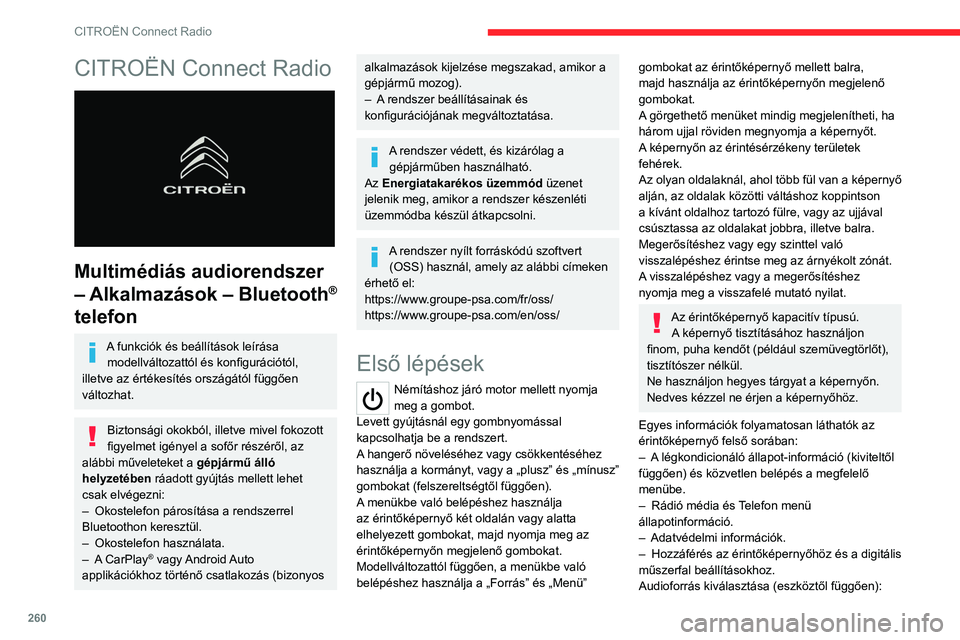 CITROËN Connect Radio

CITROËN Connect Radio

CITROËN

Multimédiás audiorendszer – Alkalmazások – Bluetooth® telefon

A funkciók és beállítások leírása modellváltozattól és konfigurációtól, illetve az értékesítés országától függően változhat.

Biztonsági okokból, illetve mivel fokozott figyelmet igényel a sofőr részéről, az alábbi műveleteket a gépjármű álló helyzetében ráadott gyújtás mellett lehet csak elvégezni:
– Okostelefon párosítása a rendszerrel Bluetoothon keresztül.
– Okostelefon használata.
– A CarPlay® vagy Android Auto applikációkhoz történő csatlakozás (bizonyos alkalmazások kijelzése megszakad, amikor a gépjármű mozog).
– A rendszer beállításainak és konfigurációjának megváltoztatása.

A rendszer védett, és kizárólag a gépjárműben használható.
Az Energiatakarékos üzemmód üzenet jelenik meg, amikor a rendszer készenléti üzemmódba készül átkapcsolni.

A rendszer nyílt forráskódú szoftvert (OSS) használ, amely az alábbi címeken érhető el:
https://www.groupe-psa.com/fr/oss/
https://www.groupe-psa.com/en/oss/

Első lépések

Némításhoz járó motor mellett nyomja meg a gombot.
Levett gyújtásnál egy gombnyomással kapcsolhatja be a rendszert.
A hangerő növeléséhez vagy csökkentéséhez használja a kormányt, vagy a „plusz” és „mínusz” gombokat (felszereltségtől függően).
A menükbe való belépéshez használja az érintőképernyő két oldalán vagy alatta elhelyezett gombokat, majd nyomja meg az érintőképernyőn megjelenő gombokat.
Modellváltozattól függően, a menükbe való belépéshez használja a „Forrás” és „Menü” gombokat az érintőképernyő mellett balra, majd használja az érintőképernyőn megjelenő gombokat.
A görgethető menüket mindig megjelenítheti, ha három ujjal röviden megnyomja a képernyőt.
A képernyőn az érintésérzékeny területek fehérek.
Az olyan oldalaknál, ahol több fül van a képernyő alján, az oldalak közötti váltáshoz koppintson a kívánt oldalhoz tartozó fülre, vagy az ujjával csúsztassa az oldalakat jobbra, illetve balra.
Megerősítéshez vagy egy szinttel való visszalépéshez érintse meg az árnyékolt zónát.
A visszalépéshez vagy a megerősítéshez nyomja meg a visszafelé mutató nyilat.

Az érintőképernyő kapacitív típusú.
A képernyő tisztításához használjon finom, puha kendőt (például szemüvegtörlőt), tisztítószer nélkül.
Ne használjon hegyes tárgyat a képernyőn.
Nedves kézzel ne érjen a képernyőhöz.

Egyes információk folyamatosan láthatók az érintőképernyő felső sorában:
– A légkondicionáló állapot-információ (kiviteltől függően) és közvetlen belépés a megfelelő menübe.
– Rádió média és Telefon menü állapotinformáció.
– Adatvédelmi információk.
– Hozzáférés az érintőképernyőhöz és a digitális műszerfal beállításokhoz.
Audioforrás kiválasztása (eszköztől függően):

260

carmanualsonline.info